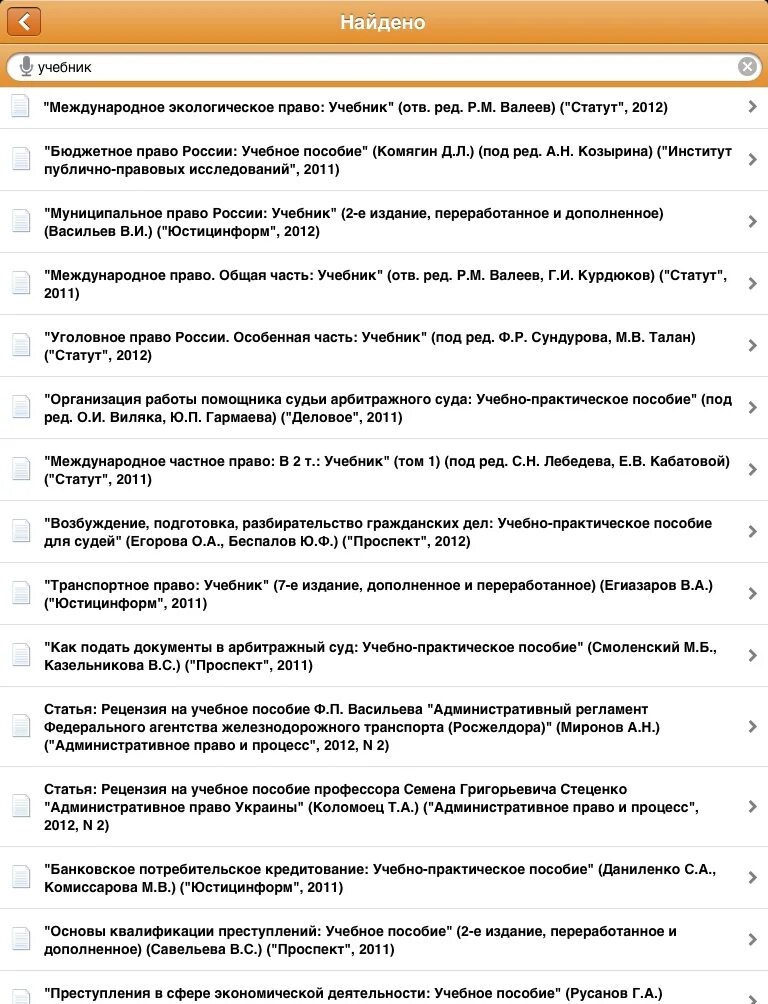 Найдено

учебник

"Международное экологическое право: Учебник" (отв. ред. Р.М. Валеев) ("Статут", 2012)

"Бюджетное право России: Учебное пособие" (Комягин Д.Л.) (под ред. А.Н. Козырина) ("Институт публично-правовых исследований", 2011)

"Муниципальное право России: Учебник" (2-е издание, переработанное и дополненное) (Васильев В.И.) ("Юстицинформ", 2012)

"Международное право. Общая часть: Учебник" (отв. ред. Р.М. Валеев, Г.И. Курдюков) ("Статут", 2011)

"Уголовное право России. Особенная часть: Учебник" (под ред. Ф.Р. Сундурова, М.В. Талан) ("Статут", 2012)

"Организация работы помощника судьи арбитражного суда: Учебно-практическое пособие" (под ред. О.И. Виляка, Ю.П. Гармаева) ("Деловое", 2011)

"Международное частное право: В 2 т.: Учебник" (том 1) (под ред. С.Н. Лебедева, Е.В. Кабатовой) ("Статут", 2011)

"Возбуждение, подготовка, разбирательство гражданских дел: Учебно-практическое пособие для судей" (Егорова О.А., Беспалов Ю.Ф.) ("Проспект", 2012)

"Транспортное право: Учебник" (7-е издание, дополненное и переработанное) (Егиазаров В.А.) ("Юстицинформ", 2011)

"Как подать документы в арбитражный суд: Учебно-практическое пособие" (Смоленский М.Б., Казельникова В.С.) ("Проспект", 2011)

Статья: Рецензия на учебное пособие Ф.П. Васильева "Административный регламент Федерального агентства железнодорожного транспорта (Росжелдора)" (Миронов А.Н.) ("Административное право и процесс", 2012, N 2)

Статья: Рецензия на учебное пособие профессора Семена Григорьевича Стеценко "Административное право Украины" (Коломоец Т.А.) ("Административное право и процесс", 2012, N 2)

"Банковское потребительское кредитование: Учебно-практическое пособие" (Даниленко С.А., Комиссарова М.В.) ("Юстицинформ", 2011)

"Основы квалификации преступлений: Учебное пособие" (2-е издание, переработанное и дополненное) (Савельева В.С.) ("Проспект", 2011)

"Преступления в сфере экономической деятельности: Учебное пособие" (Русанов Г.А.)